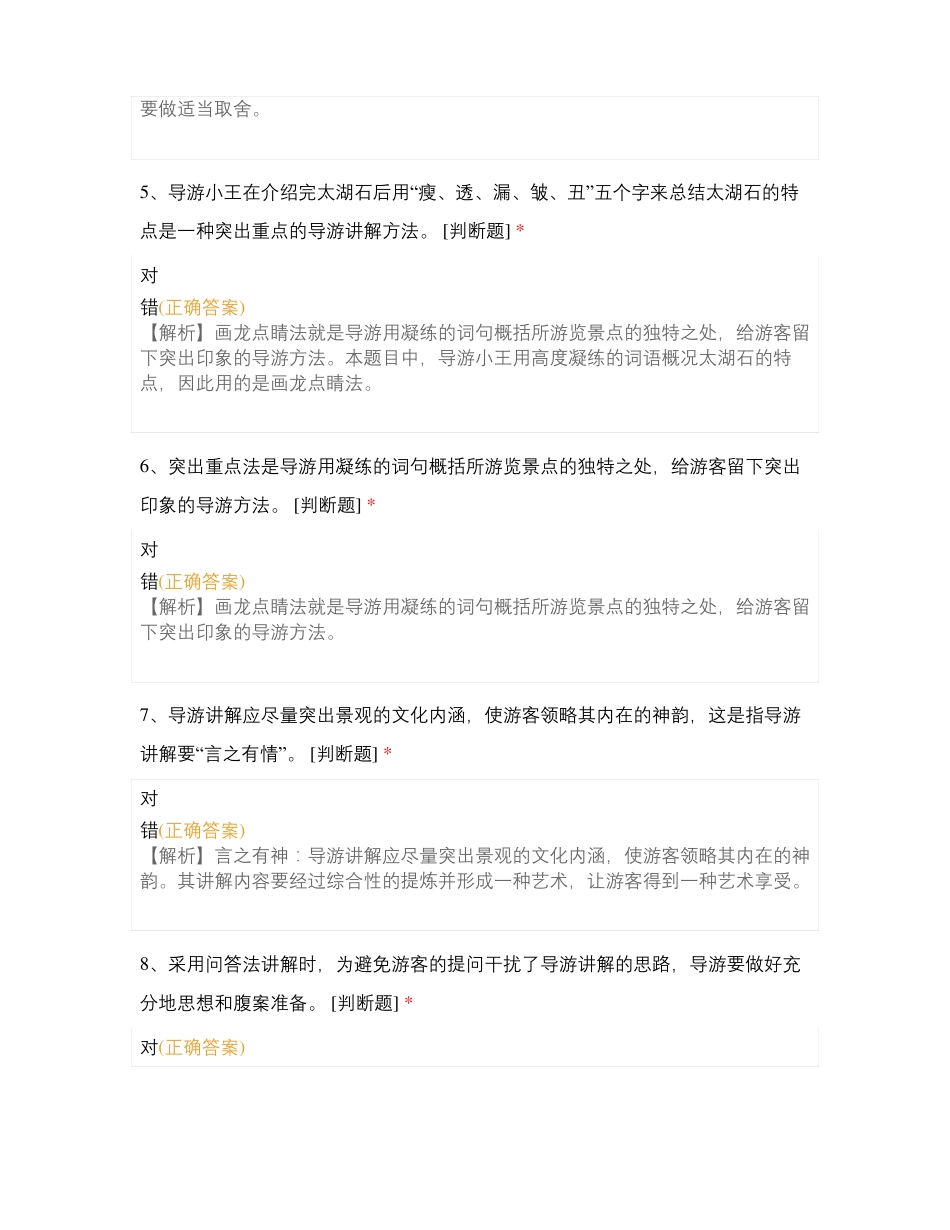 要做适当取舍。

5、导游小王在介绍完太湖石后用“瘦、透、漏、皱、丑”五个字来总结太湖石的特点是一种突出重点的导游讲解方法。 [判断题] *

对
错(正确答案)
【解析】画龙点睛法就是导游用凝练的词句概括所游览景点的独特之处，给游客留下突出印象的导游方法。本题目中，导游小王用高度凝练的词语概况太湖石的特点，因此用的是画龙点睛法。

6、突出重点法是导游用凝练的词句概括所游览景点的独特之处，给游客留下突出印象的导游方法。 [判断题] *

对
错(正确答案)
【解析】画龙点睛法就是导游用凝练的词句概括所游览景点的独特之处，给游客留下突出印象的导游方法。

7、导游讲解应尽量突出景观的文化内涵，使游客领略其内在的神韵，这是指导游讲解要“言之有情”。 [判断题] *

对
错(正确答案)
【解析】言之有神：导游讲解应尽量突出景观的文化内涵，使游客领略其内在的神韵。其讲解内容要经过综合性的提炼并形成一种艺术，让游客得到一种艺术享受。

8、采用问答法讲解时，为避免游客的提问干扰了导游讲解的思路，导游要做好充分地思想和腹案准备。 [判断题] *

对(正确答案)